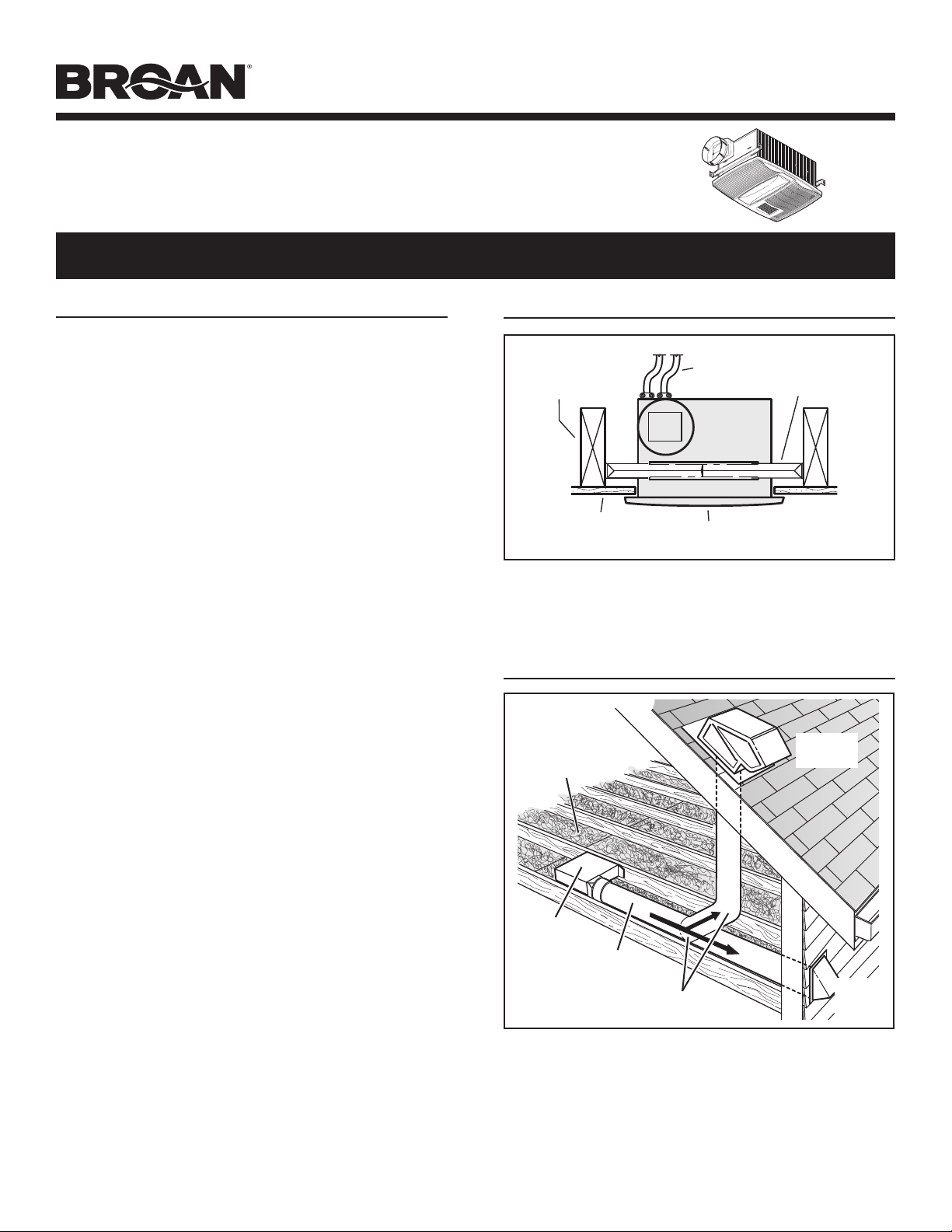 BROAN®